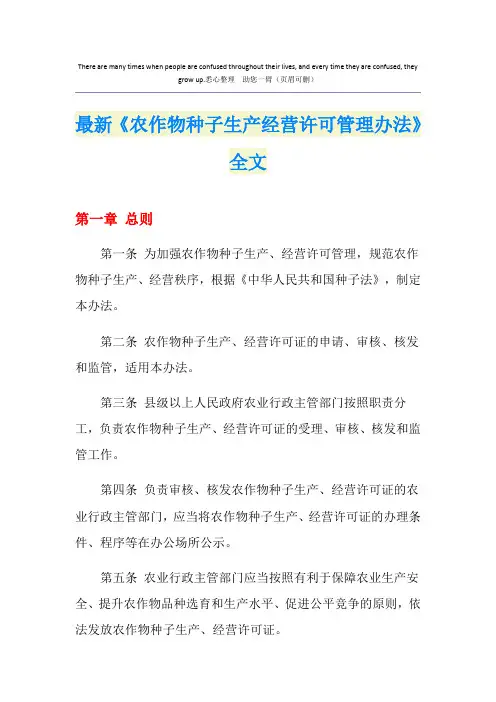 There are many times when people are confused throughout their lives, and every time they are confused, they grow up.悉心整理 助您一臂（页眉可删）

最新《农作物种子生产经营许可管理办法》全文

第一章 总则

第一条 为加强农作物种子生产、经营许可管理，规范农作物种子生产、经营秩序，根据《中华人民共和国种子法》，制定本办法。

第二条 农作物种子生产、经营许可证的申请、审核、核发和监管，适用本办法。

第三条 县级以上人民政府农业行政主管部门按照职责分工，负责农作物种子生产、经营许可证的受理、审核、核发和监管工作。

第四条 负责审核、核发农作物种子生产、经营许可证的农业行政主管部门，应当将农作物种子生产、经营许可证的办理条件、程序等在办公场所公示。

第五条 农业行政主管部门应当按照有利于保障农业生产安全、提升农作物品种选育和生产水平、促进公平竞争的原则，依法发放农作物种子生产、经营许可证。